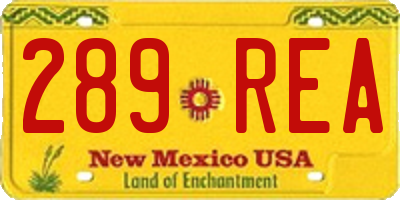 289 REA

New Mexico USA
Land of Enchantment